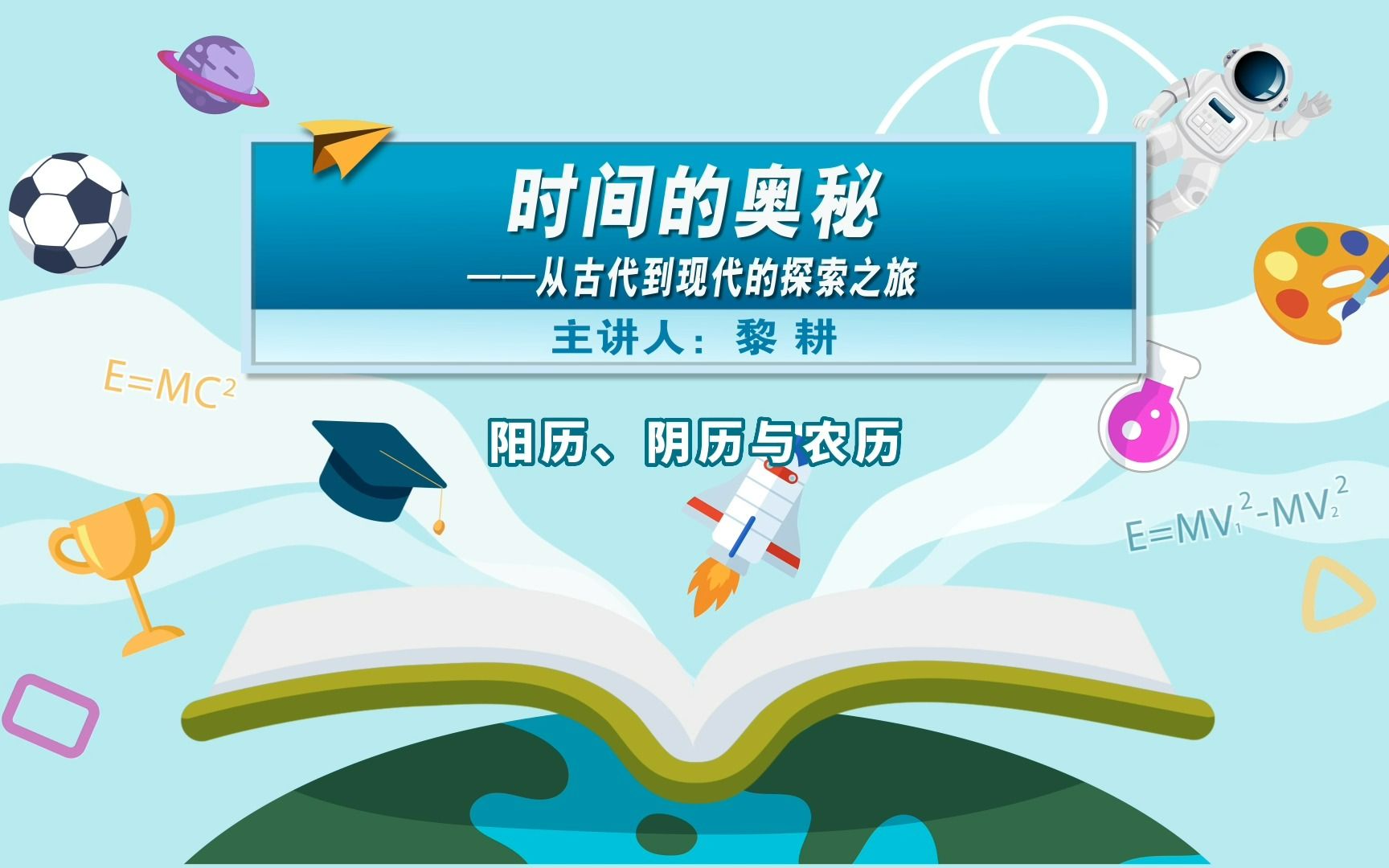 时间的奥秘

——从古代到现代的探索之旅

主讲人：黎 耕

$E=MC^2$

阳历、阴历与农历

$E=MV_1^2-MV_2^2$